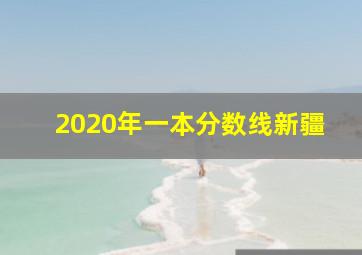 2020年一本分数线新疆